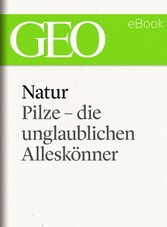 GEO
eBook

Natur
Pilze – die unglaublichen Alleskönner